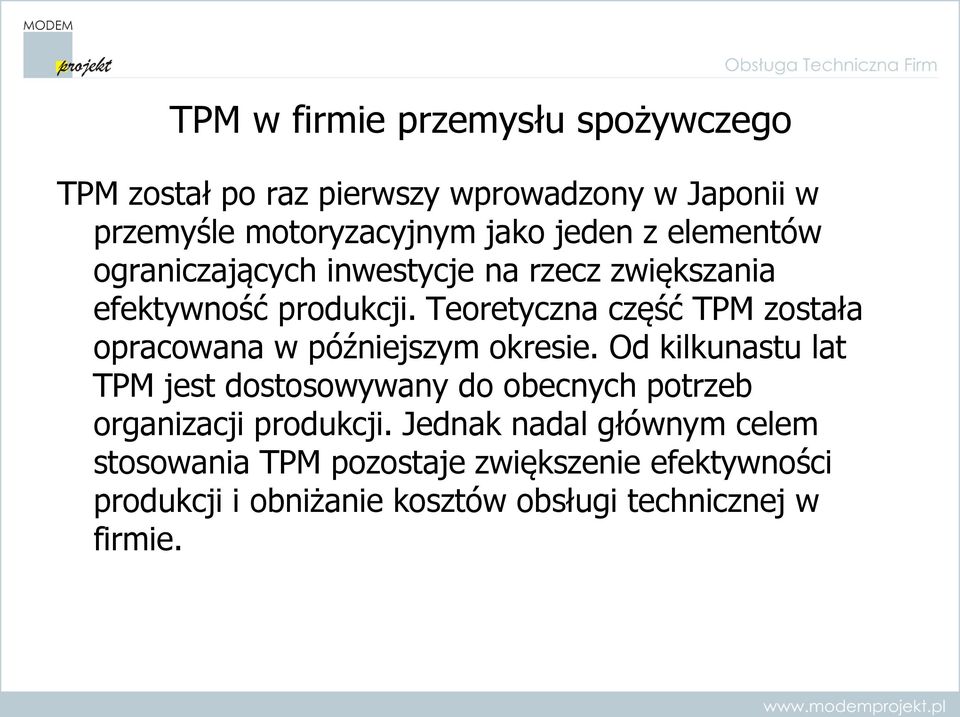 MODEM projekt

Obsługa Techniczna Firm

TPM w firmie przemysłu spożywczego

TPM został po raz pierwszy wprowadzony w Japonii w przemyśle motoryzacyjnym jako jeden z elementów ograniczających inwestycje na rzecz zwiększania efektywność produkcji. Teoretyczna część TPM została opracowana w późniejszym okresie. Od kilkunastu lat TPM jest dostosowywany do obecnych potrzeb organizacji produkcji. Jednak nadal głównym celem stosowania TPM pozostaje zwiększenie efektywności produkcji i obniżanie kosztów obsługi technicznej w firmie.

www.modemprojekt.pl